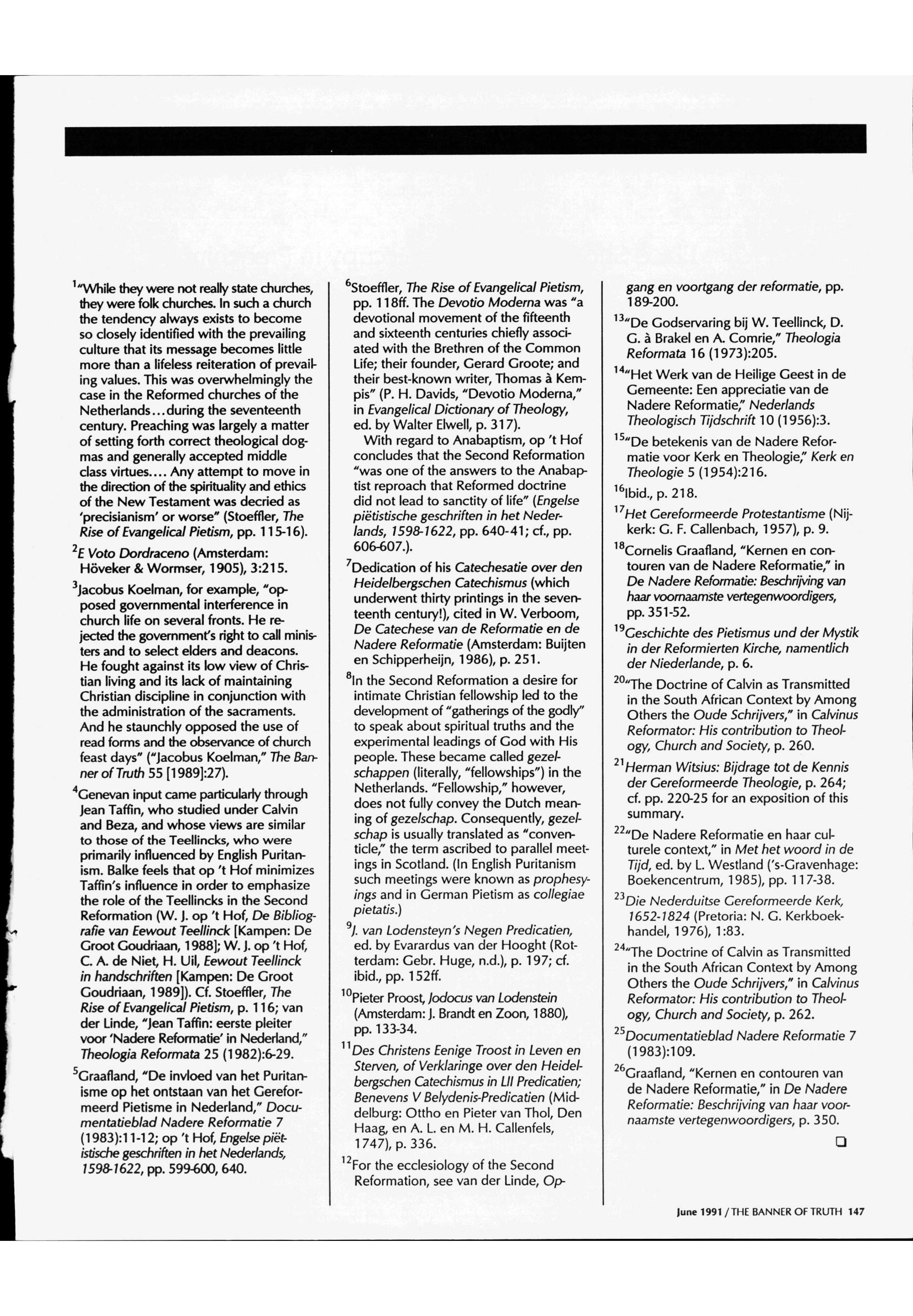 $^{1}$"While they were not really state churches, they were folk churches. In such a church the tendency always exists to become so closely identified with the prevailing culture that its message becomes little more than a lifeless reiteration of prevailing values. This was overwhelmingly the case in the Reformed churches of the Netherlands...during the seventeenth century. Preaching was largely a matter of setting forth correct theological dogmas and generally accepted middle class virtues.... Any attempt to move in the direction of the spirituality and ethics of the New Testament was decried as 'precisianism' or worse" (Stoeffler, The Rise of Evangelical Pietism, pp. 115-16).

$^{2}$E Voto Dordraceno (Amsterdam: Höveker & Wormser, 1905), 3:215.

$^{3}$Jacobus Koelman, for example, "opposed governmental interference in church life on several fronts. He rejected the government's right to call ministers and to select elders and deacons. He fought against its low view of Christian living and its lack of maintaining Christian discipline in conjunction with the administration of the sacraments. And he staunchly opposed the use of read forms and the observance of church feast days" ("Jacobus Koelman," The Banner of Truth 55 [1989]:27).

$^{4}$Genevan input came particularly through Jean Taffin, who studied under Calvin and Beza, and whose views are similar to those of the Teellincks, who were primarily influenced by English Puritanism. Balke feels that op 't Hof minimizes Taffin's influence in order to emphasize the role of the Teellincks in the Second Reformation (W. J. op 't Hof, De Bibliografie van Eewout Teellinck [Kampen: De Groot Goudriaan, 1988]; W. J. op 't Hof, C. A. de Niet, H. Uil, Eewout Teellinck in handschriften [Kampen: De Groot Goudriaan, 1989]). Cf. Stoeffler, The Rise of Evangelical Pietism, p. 116; van der Linde, "Jean Taffin: eerste pleiter voor 'Nadere Reformatie' in Nederland," Theologia Reformata 25 (1982):6-29.

$^{5}$Graafland, "De invloed van het Puritanisme op het ontstaan van het Gereformeerd Pietisme in Nederland," Documentatieblad Nadere Reformatie 7 (1983):11-12; op 't Hof, Engelse piëtistische geschriften in het Nederlands, 1598-1622, pp. 599-600, 640.

$^{6}$Stoeffler, The Rise of Evangelical Pietism, pp. 118ff. The Devotio Moderna was "a devotional movement of the fifteenth and sixteenth centuries chiefly associated with the Brethren of the Common Life; their founder, Gerard Groote; and their best-known writer, Thomas à Kempis" (P. H. Davids, "Devotio Moderna," in Evangelical Dictionary of Theology, ed. by Walter Elwell, p. 317).

With regard to Anabaptism, op 't Hof concludes that the Second Reformation "was one of the answers to the Anabaptist reproach that Reformed doctrine did not lead to sanctity of life" (Engelse piëtistische geschriften in het Nederlands, 1598-1622, pp. 640-41; cf., pp. 606-607.).

$^{7}$Dedication of his Catechesatie over den Heidelbergschen Catechismus (which underwent thirty printings in the seventeenth century!), cited in W. Verboom, De Catechese van de Reformatie en de Nadere Reformatie (Amsterdam: Buijten en Schipperheijn, 1986), p. 251.

$^{8}$In the Second Reformation a desire for intimate Christian fellowship led to the development of "gatherings of the godly" to speak about spiritual truths and the experimental leadings of God with His people. These became called gezelschappen (literally, "fellowships") in the Netherlands. "Fellowship," however, does not fully convey the Dutch meaning of gezelschap. Consequently, gezelschap is usually translated as "conventicle," the term ascribed to parallel meetings in Scotland. (In English Puritanism such meetings were known as prophesyings and in German Pietism as collegiae pietatis.)

$^{9}$J. van Lodensteyn's Negen Predicatien, ed. by Evarardus van der Hooght (Rotterdam: Gebr. Huge, n.d.), p. 197; cf. ibid., pp. 152ff.

$^{10}$Pieter Proost, Jodocus van Lodenstein (Amsterdam: J. Brandt en Zoon, 1880), pp. 133-34.

$^{11}$Des Christens Eenige Troost in Leven en Sterven, of Verklaringe over den Heidelbergschen Catechismus in LII Predicatien; Benevens V Belydenis-Predicatien (Middelburg: Ottho en Pieter van Thol, Den Haag, en A. L. en M. H. Callenfels, 1747), p. 336.

$^{12}$For the ecclesiology of the Second Reformation, see van der Linde, Opgang en voortgang der reformatie, pp. 189-200.

$^{13}$"De Godservaring bij W. Teellinck, D. G. à Brakel en A. Comrie," Theologia Reformata 16 (1973):205.

$^{14}$"Het Werk van de Heilige Geest in de Gemeente: Een appreciatie van de Nadere Reformatie," Nederlands Theologisch Tijdschrift 10 (1956):3.

$^{15}$"De betekenis van de Nadere Reformatie voor Kerk en Theologie," Kerk en Theologie 5 (1954):216.

$^{16}$Ibid., p. 218.

$^{17}$Het Gereformeerde Protestantisme (Nijkerk: G. F. Callenbach, 1957), p. 9.

$^{18}$Cornelis Graafland, "Kernen en contouren van de Nadere Reformatie," in De Nadere Reformatie: Beschrijving van haar voornaamste vertegenwoordigers, pp. 351-52.

$^{19}$Geschichte des Pietismus und der Mystik in der Reformierten Kirche, namentlich der Niederlande, p. 6.

$^{20}$"The Doctrine of Calvin as Transmitted in the South African Context by Among Others the Oude Schrijvers," in Calvinus Reformator: His contribution to Theology, Church and Society, p. 260.

$^{21}$Herman Witsius: Bijdrage tot de Kennis der Gereformeerde Theologie, p. 264; cf. pp. 220-25 for an exposition of this summary.

$^{22}$"De Nadere Reformatie en haar culturele context," in Met het woord in de Tijd, ed. by L. Westland ('s-Gravenhage: Boekencentrum, 1985), pp. 117-38.

$^{23}$Die Nederduitse Gereformeerde Kerk, 1652-1824 (Pretoria: N. G. Kerkboekhandel, 1976), 1:83.

$^{24}$"The Doctrine of Calvin as Transmitted in the South African Context by Among Others the Oude Schrijvers," in Calvinus Reformator: His contribution to Theology, Church and Society, p. 262.

$^{25}$Documentatieblad Nadere Reformatie 7 (1983):109.

$^{26}$Graafland, "Kernen en contouren van de Nadere Reformatie," in De Nadere Reformatie: Beschrijving van haar voornaamste vertegenwoordigers, p. 350.

June 1991 / THE BANNER OF TRUTH 147